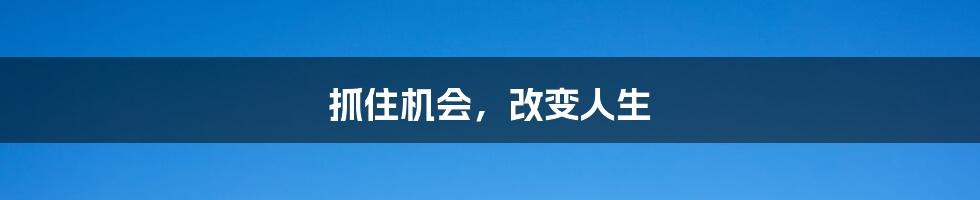 抓住机会，改变人生